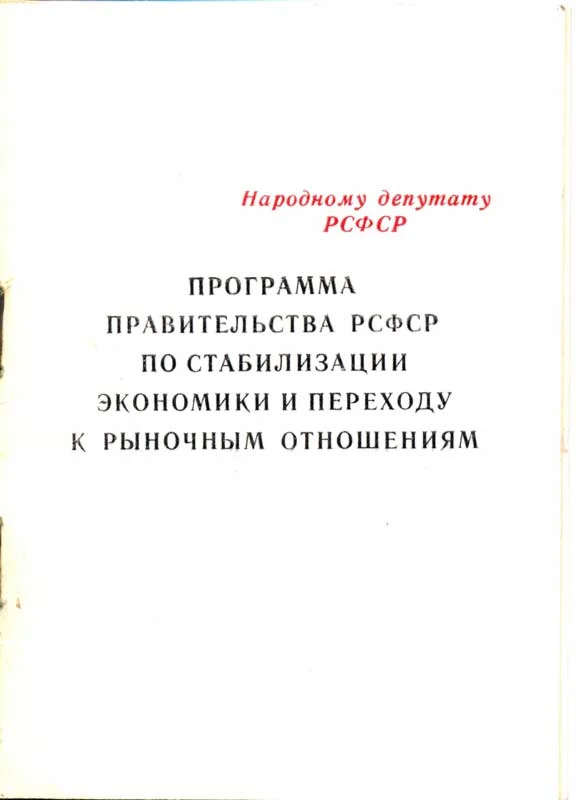 Народному депутату РСФСР

ПРОГРАММА ПРАВИТЕЛЬСТВА РСФСР ПО СТАБИЛИЗАЦИИ ЭКОНОМИКИ И ПЕРЕХОДУ К РЫНОЧНЫМ ОТНОШЕНИЯМ